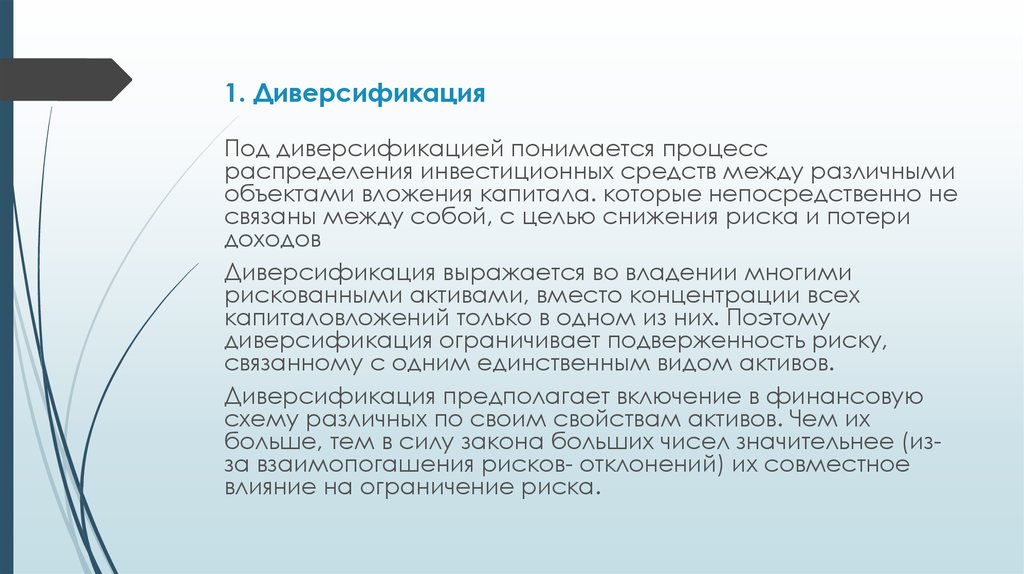 1. Диверсификация

Под диверсификацией понимается процесс распределения инвестиционных средств между различными объектами вложения капитала. которые непосредственно не связаны между собой, с целью снижения риска и потери доходов

Диверсификация выражается во владении многими рискованными активами, вместо концентрации всех капиталовложений только в одном из них. Поэтому диверсификация ограничивает подверженность риску, связанному с одним единственным видом активов.

Диверсификация предполагает включение в финансовую схему различных по своим свойствам активов. Чем их больше, тем в силу закона больших чисел значительнее (из-за взаимопогашения рисков- отклонений) их совместное влияние на ограничение риска.